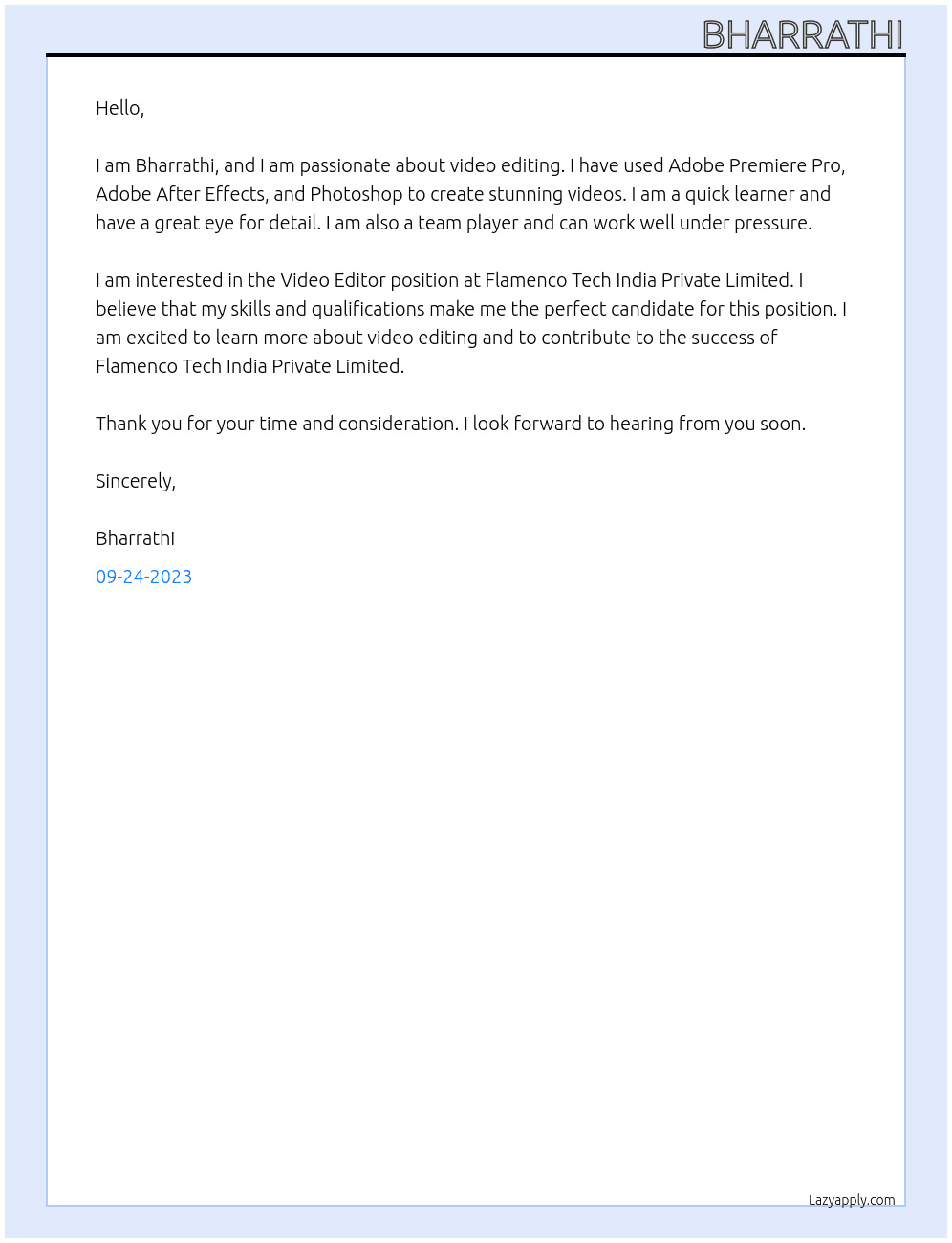 BHARRATHI

Hello,

I am Bharrathi, and I am passionate about video editing. I have used Adobe Premiere Pro, Adobe After Effects, and Photoshop to create stunning videos. I am a quick learner and have a great eye for detail. I am also a team player and can work well under pressure.

I am interested in the Video Editor position at Flamenco Tech India Private Limited. I believe that my skills and qualifications make me the perfect candidate for this position. I am excited to learn more about video editing and to contribute to the success of Flamenco Tech India Private Limited.

Thank you for your time and consideration. I look forward to hearing from you soon.

Sincerely,

Bharrathi

09-24-2023

Lazyapply.com